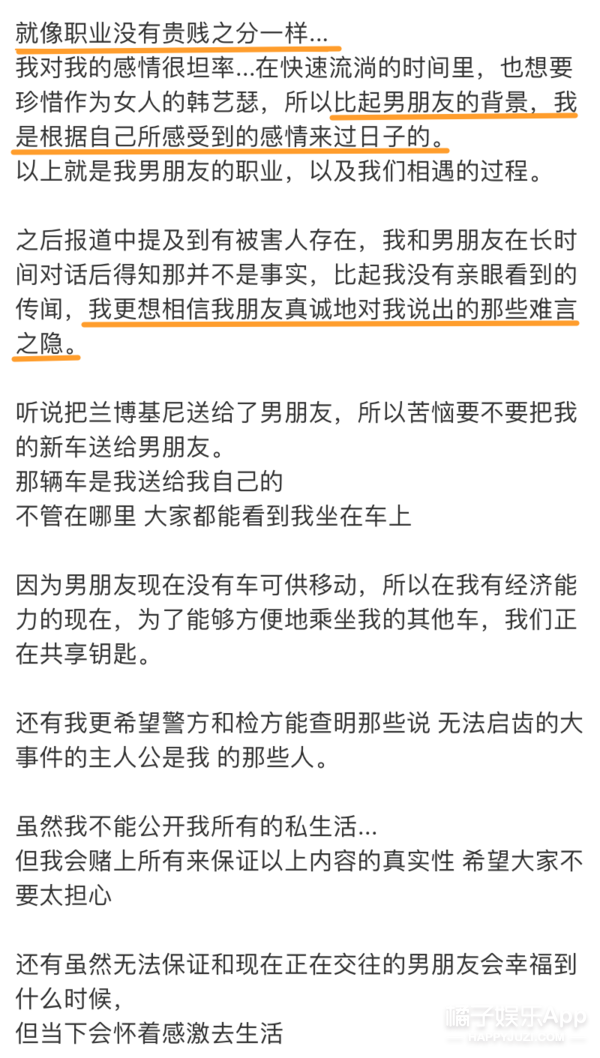 就像职业没有贵贱之分一样...
我对我的感情很坦率...在快速流淌的时间里，也想要珍惜作为女人的韩艺瑟，所以比起男朋友的背景，我是根据自己所感受到的感情来过日子的。
以上就是我男朋友的职业，以及我们相遇的过程。

之后报道中提及到有被害人存在，我和男朋友在长时间对话后得知那并不是事实，比起我没有亲眼看到的传闻，我更想相信我朋友真诚地对我说出的那些难言之隐。

听说把兰博基尼送给了男朋友，所以苦恼要不要把我的新车送给男朋友。
那辆车是我送给我自己的
不管在哪里 大家都能看到我坐在车上

因为男朋友现在没有车可供移动，所以在我有经济能力的现在，为了能够方便地乘坐我的其他车，我们正在共享钥匙。

还有我更希望警方和检方能查明那些说 无法启齿的大事件的主人公是我 的那些人。

虽然我不能公开我所有的私生活...
但我会赌上所有来保证以上内容的真实性 希望大家不要太担心

还有虽然无法保证和现在正在交往的男朋友会幸福到什么时候，
但当下会怀着感激去生活

橘子娱乐App